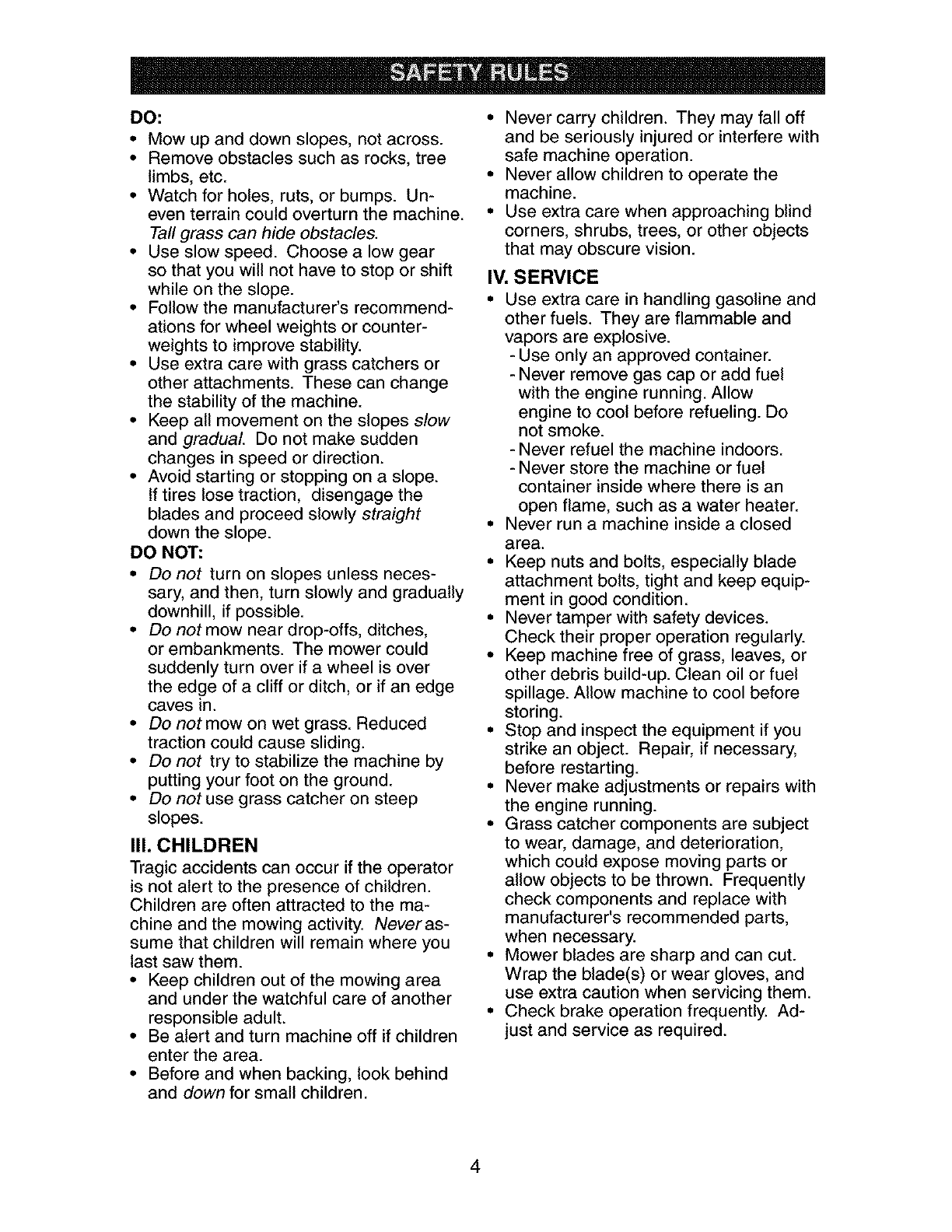 SAFETY RULES

DO:
• Mow up and down slopes, not across.
• Remove obstacles such as rocks, tree limbs, etc.
• Watch for holes, ruts, or bumps. Uneven terrain could overturn the machine. Tall grass can hide obstacles.
• Use slow speed. Choose a low gear so that you will not have to stop or shift while on the slope.
• Follow the manufacturer's recommendations for wheel weights or counterweights to improve stability.
• Use extra care with grass catchers or other attachments. These can change the stability of the machine.
• Keep all movement on the slopes slow and gradual. Do not make sudden changes in speed or direction.
• Avoid starting or stopping on a slope. If tires lose traction, disengage the blades and proceed slowly straight down the slope.

DO NOT:
• Do not turn on slopes unless necessary, and then, turn slowly and gradually downhill, if possible.
• Do not mow near drop-offs, ditches, or embankments. The mower could suddenly turn over if a wheel is over the edge of a cliff or ditch, or if an edge caves in.
• Do not mow on wet grass. Reduced traction could cause sliding.
• Do not try to stabilize the machine by putting your foot on the ground.
• Do not use grass catcher on steep slopes.

III. CHILDREN
Tragic accidents can occur if the operator is not alert to the presence of children. Children are often attracted to the machine and the mowing activity. Never assume that children will remain where you last saw them.
• Keep children out of the mowing area and under the watchful care of another responsible adult.
• Be alert and turn machine off if children enter the area.
• Before and when backing, look behind and down for small children.
• Never carry children. They may fall off and be seriously injured or interfere with safe machine operation.
• Never allow children to operate the machine.
• Use extra care when approaching blind corners, shrubs, trees, or other objects that may obscure vision.

IV. SERVICE
• Use extra care in handling gasoline and other fuels. They are flammable and vapors are explosive.
- Use only an approved container.
- Never remove gas cap or add fuel with the engine running. Allow engine to cool before refueling. Do not smoke.
- Never refuel the machine indoors.
- Never store the machine or fuel container inside where there is an open flame, such as a water heater.
• Never run a machine inside a closed area.
• Keep nuts and bolts, especially blade attachment bolts, tight and keep equipment in good condition.
• Never tamper with safety devices. Check their proper operation regularly.
• Keep machine free of grass, leaves, or other debris build-up. Clean oil or fuel spillage. Allow machine to cool before storing.
• Stop and inspect the equipment if you strike an object. Repair, if necessary, before restarting.
• Never make adjustments or repairs with the engine running.
• Grass catcher components are subject to wear, damage, and deterioration, which could expose moving parts or allow objects to be thrown. Frequently check components and replace with manufacturer's recommended parts, when necessary.
• Mower blades are sharp and can cut. Wrap the blade(s) or wear gloves, and use extra caution when servicing them.
• Check brake operation frequently. Adjust and service as required.

4